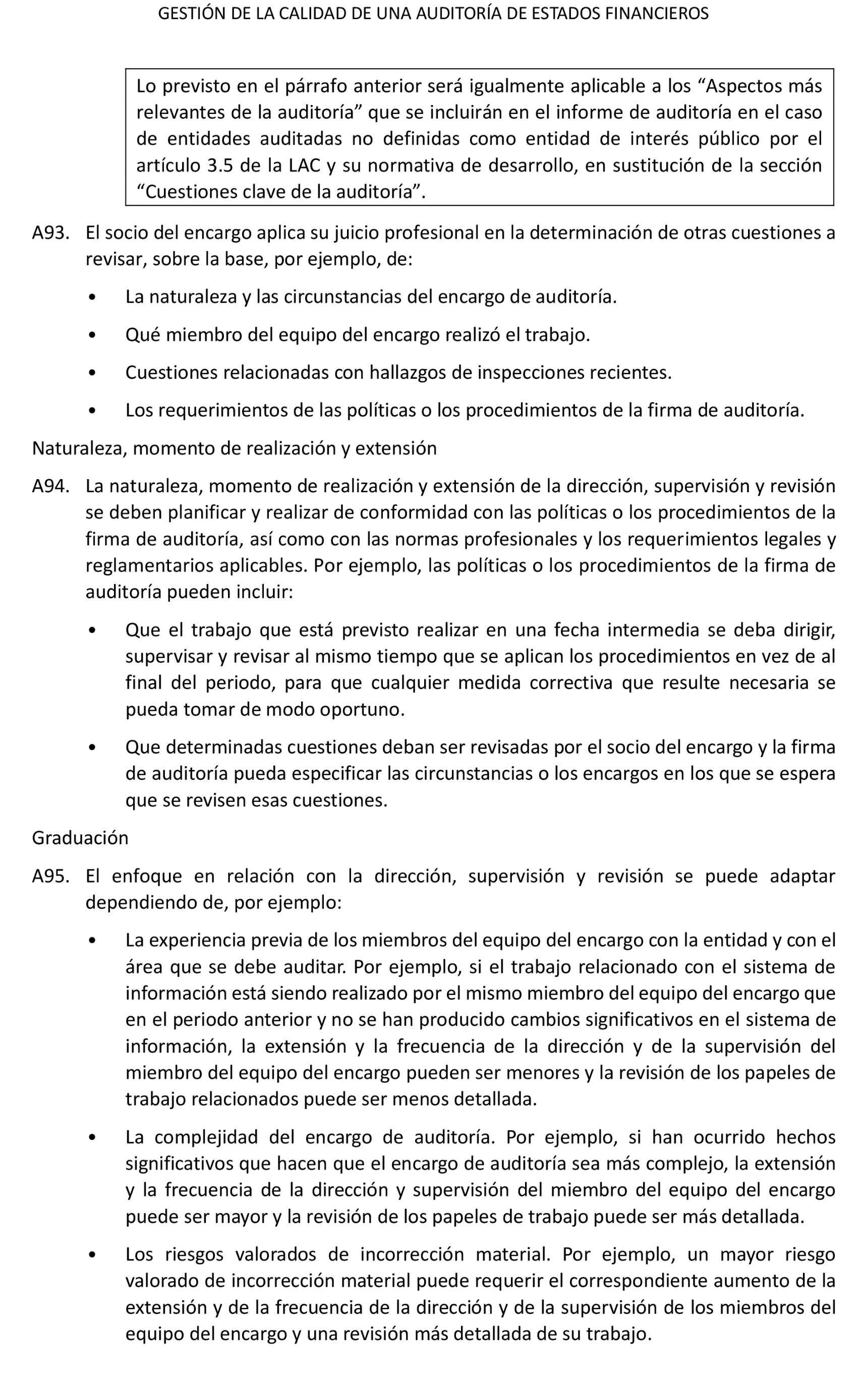 GESTIÓN DE LA CALIDAD DE UNA AUDITORÍA DE ESTADOS FINANCIEROS

Lo previsto en el párrafo anterior será igualmente aplicable a los “Aspectos más relevantes de la auditoría” que se incluirán en el informe de auditoría en el caso de entidades auditadas no definidas como entidad de interés público por el artículo 3.5 de la LAC y su normativa de desarrollo, en sustitución de la sección “Cuestiones clave de la auditoría”.

A93. El socio del encargo aplica su juicio profesional en la determinación de otras cuestiones a revisar, sobre la base, por ejemplo, de:

• La naturaleza y las circunstancias del encargo de auditoría.

• Qué miembro del equipo del encargo realizó el trabajo.

• Cuestiones relacionadas con hallazgos de inspecciones recientes.

• Los requerimientos de las políticas o los procedimientos de la firma de auditoría.

Naturaleza, momento de realización y extensión

A94. La naturaleza, momento de realización y extensión de la dirección, supervisión y revisión se deben planificar y realizar de conformidad con las políticas o los procedimientos de la firma de auditoría, así como con las normas profesionales y los requerimientos legales y reglamentarios aplicables. Por ejemplo, las políticas o los procedimientos de la firma de auditoría pueden incluir:

• Que el trabajo que está previsto realizar en una fecha intermedia se deba dirigir, supervisar y revisar al mismo tiempo que se aplican los procedimientos en vez de al final del periodo, para que cualquier medida correctiva que resulte necesaria se pueda tomar de modo oportuno.

• Que determinadas cuestiones deban ser revisadas por el socio del encargo y la firma de auditoría pueda especificar las circunstancias o los encargos en los que se espera que se revisen esas cuestiones.

Graduación

A95. El enfoque en relación con la dirección, supervisión y revisión se puede adaptar dependiendo de, por ejemplo:

• La experiencia previa de los miembros del equipo del encargo con la entidad y con el área que se debe auditar. Por ejemplo, si el trabajo relacionado con el sistema de información está siendo realizado por el mismo miembro del equipo del encargo que en el periodo anterior y no se han producido cambios significativos en el sistema de información, la extensión y la frecuencia de la dirección y de la supervisión del miembro del equipo del encargo pueden ser menores y la revisión de los papeles de trabajo relacionados puede ser menos detallada.

• La complejidad del encargo de auditoría. Por ejemplo, si han ocurrido hechos significativos que hacen que el encargo de auditoría sea más complejo, la extensión y la frecuencia de la dirección y supervisión del miembro del equipo del encargo puede ser mayor y la revisión de los papeles de trabajo puede ser más detallada.

• Los riesgos valorados de incorrección material. Por ejemplo, un mayor riesgo valorado de incorrección material puede requerir el correspondiente aumento de la extensión y de la frecuencia de la dirección y de la supervisión de los miembros del equipo del encargo y una revisión más detallada de su trabajo.